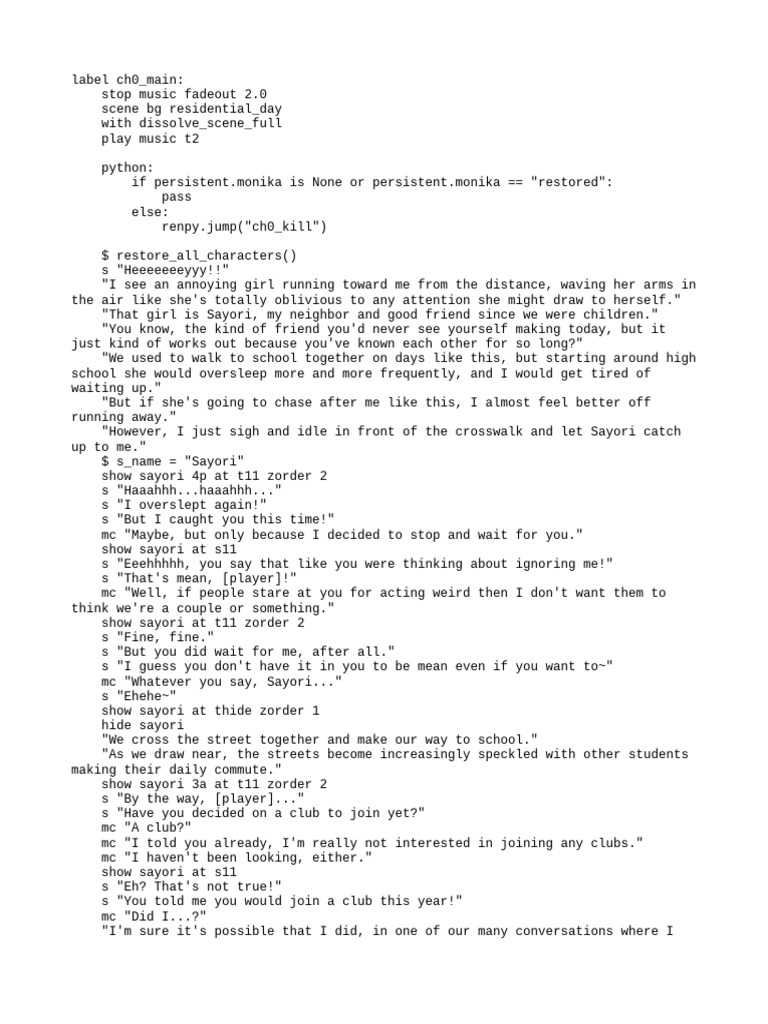 label ch0_main:
    stop music fadeout 2.0
    scene bg residential_day
    with dissolve_scene_full
    play music t2

    python:
        if persistent.monika is None or persistent.monika == "restored":
            pass
        else:
            renpy.jump("ch0_kill")

    $ restore_all_characters()
    s "Heeeeeeeyyy!!"
    "I see an annoying girl running toward me from the distance, waving her arms in the air like she's totally oblivious to any attention she might draw to herself."
    "That girl is Sayori, my neighbor and good friend since we were children."
    "You know, the kind of friend you'd never see yourself making today, but it just kind of works out because you've known each other for so long?"
    "We used to walk to school together on days like this, but starting around high school she would oversleep more and more frequently, and I would get tired of waiting up."
    "But if she's going to chase after me like this, I almost feel better off running away."
    "However, I just sigh and idle in front of the crosswalk and let Sayori catch up to me."
    $ s_name = "Sayori"
    show sayori 4p at t11 zorder 2
    s "Haaahhh...haaahhh..."
    s "I overslept again!"
    s "But I caught you this time!"
    mc "Maybe, but only because I decided to stop and wait for you."
    show sayori at s11
    s "Eeehhhhh, you say that like you were thinking about ignoring me!"
    s "That's mean, [player]!"
    mc "Well, if people stare at you for acting weird then I don't want them to think we're a couple or something."
    show sayori at t11 zorder 2
    s "Fine, fine."
    s "But you did wait for me, after all."
    s "I guess you don't have it in you to be mean even if you want to~"
    mc "Whatever you say, Sayori..."
    s "Ehehe~"
    show sayori at thide zorder 1
    hide sayori
    "We cross the street together and make our way to school."
    "As we draw near, the streets become increasingly speckled with other students making their daily commute."
    show sayori 3a at t11 zorder 2
    s "By the way, [player]..."
    s "Have you decided on a club to join yet?"
    mc "A club?"
    mc "I told you already, I'm really not interested in joining any clubs."
    mc "I haven't been looking, either."
    show sayori at s11
    s "Eh? That's not true!"
    s "You told me you would join a club this year!"
    mc "Did I...?"
    "I'm sure it's possible that I did, in one of our many conversations where I